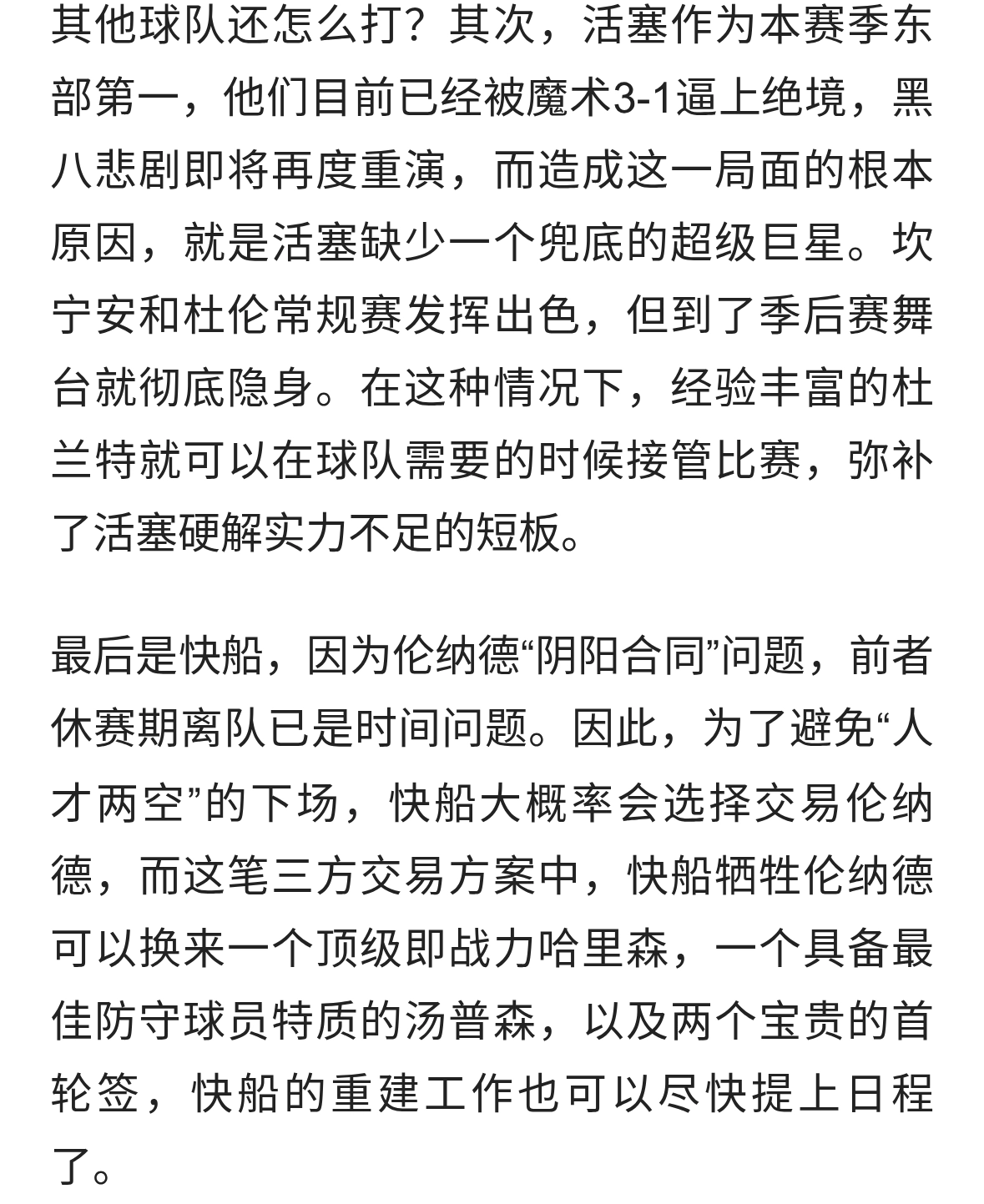 其他球队还怎么打？其次，活塞作为本赛季东部第一，他们目前已经被魔术3-1逼上绝境，黑八悲剧即将再度重演，而造成这一局面的根本原因，就是活塞缺少一个兜底的超级巨星。坎宁安和杜伦常规赛发挥出色，但到了季后赛舞台就彻底隐身。在这种情况下，经验丰富的杜兰特就可以在球队需要的时候接管比赛，弥补了活塞硬解实力不足的短板。

最后是快船，因为伦纳德“阴阳合同”问题，前者休赛期离队已是时间问题。因此，为了避免“人才两空”的下场，快船大概率会选择交易伦纳德，而这笔三方交易方案中，快船牺牲伦纳德可以换来一个顶级即战力哈里森，一个具备最佳防守球员特质的汤普森，以及两个宝贵的首轮签，快船的重建工作也可以尽快提上日程了。